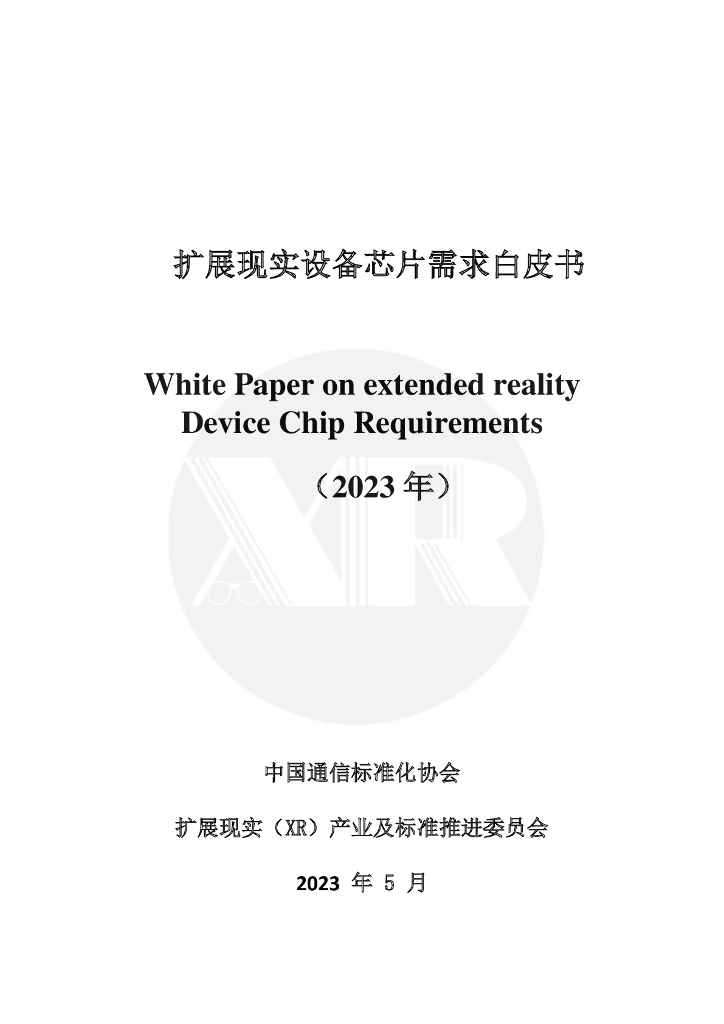 扩展现实设备芯片需求白皮书

White Paper on extended reality Device Chip Requirements

（2023 年）

XR

中国通信标准化协会

扩展现实（XR）产业及标准推进委员会

2023 年 5 月